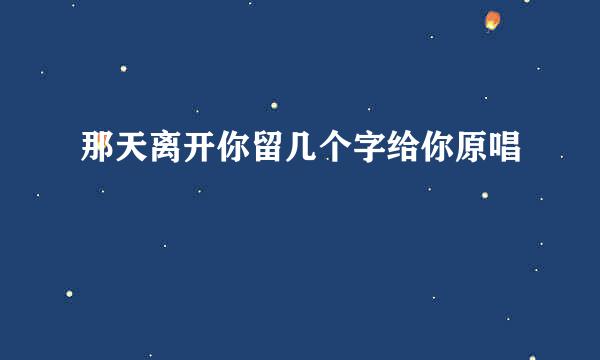 那天离开你留几个字给你原唱